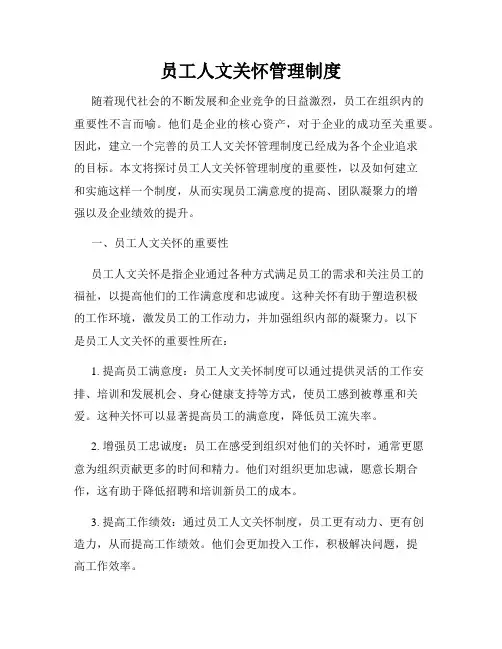 员工人文关怀管理制度

随着现代社会的不断发展和企业竞争的日益激烈，员工在组织内的重要性不言而喻。他们是企业的核心资产，对于企业的成功至关重要。因此，建立一个完善的员工人文关怀管理制度已经成为各个企业追求的目标。本文将探讨员工人文关怀管理制度的重要性，以及如何建立和实施这样一个制度，从而实现员工满意度的提高、团队凝聚力的增强以及企业绩效的提升。

一、员工人文关怀的重要性

员工人文关怀是指企业通过各种方式满足员工的需求和关注员工的福祉，以提高他们的工作满意度和忠诚度。这种关怀有助于塑造积极的工作环境，激发员工的工作动力，并加强组织内部的凝聚力。以下是员工人文关怀的重要性所在：

1. 提高员工满意度：员工人文关怀制度可以通过提供灵活的工作安排、培训和发展机会、身心健康支持等方式，使员工感到被尊重和关爱。这种关怀可以显著提高员工的满意度，降低员工流失率。

2. 增强员工忠诚度：员工在感受到组织对他们的关怀时，通常更愿意为组织贡献更多的时间和精力。他们对组织更加忠诚，愿意长期合作，这有助于降低招聘和培训新员工的成本。

3. 提高工作绩效：通过员工人文关怀制度，员工更有动力、更有创造力，从而提高工作绩效。他们会更加投入工作，积极解决问题，提高工作效率。